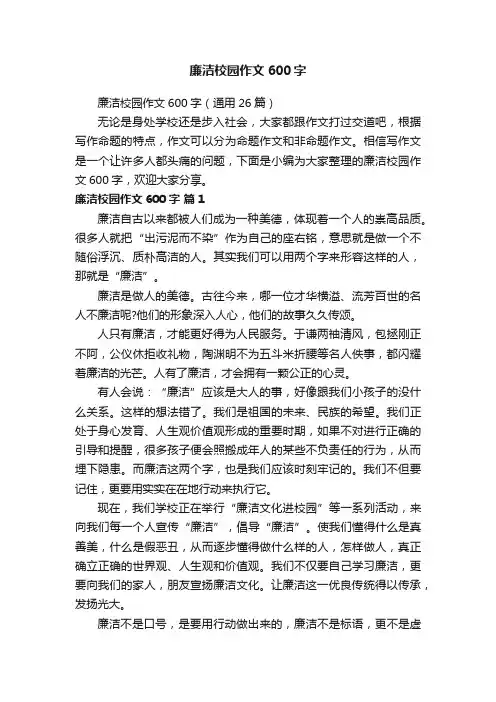 廉洁校园作文 600 字

廉洁校园作文 600 字（通用 26 篇）

无论是身处学校还是步入社会，大家都跟作文打过交道吧，根据写作命题的特点，作文可以分为命题作文和非命题作文。相信写作文是一个让许多人都头痛的问题，下面是小编为大家整理的廉洁校园作文 600 字，欢迎大家分享。

廉洁校园作文 600 字 篇 1

廉洁自古以来都被人们成为一种美德，体现着一个人的崇高品质。很多人就把“出污泥而不染”作为自己的座右铭，意思就是做一个不随俗浮沉、质朴高洁的人。其实我们可以用两个字来形容这样的人，那就是“廉洁”。

廉洁是做人的美德。古往今来，哪一位才华横溢、流芳百世的名人不廉洁呢?他们的形象深入人心，他们的故事久久传颂。

人只有廉洁，才能更好得为人民服务。于谦两袖清风，包拯刚正不阿，公仪休拒收礼物，陶渊明不为五斗米折腰等名人佚事，都闪耀着廉洁的光芒。人有了廉洁，才会拥有一颗公正的心灵。

有人会说：“廉洁”应该是大人的事，好像跟我们小孩子的没什么关系。这样的想法错了。我们是祖国的未来、民族的希望。我们正处于身心发育、人生观价值观形成的重要时期，如果不对进行正确的引导和提醒，很多孩子便会照搬成年人的某些不负责任的行为，从而埋下隐患。而廉洁这两个字，也是我们应该时刻牢记的。我们不但要记住，更要用实实在在地行动来执行它。

现在，我们学校正在举行“廉洁文化进校园”等一系列活动，来向我们每一个人宣传“廉洁”，倡导“廉洁”。使我们懂得什么是真善美，什么是假恶丑，从而逐步懂得做什么样的人，怎样做人，真正确立正确的世界观、人生观和价值观。我们不仅要自己学习廉洁，更要向我们的家人，朋友宣扬廉洁文化。让廉洁这一优良传统得以传承，发扬光大。

廉洁不是口号，是要用行动做出来的，廉洁不是标语，更不是虚